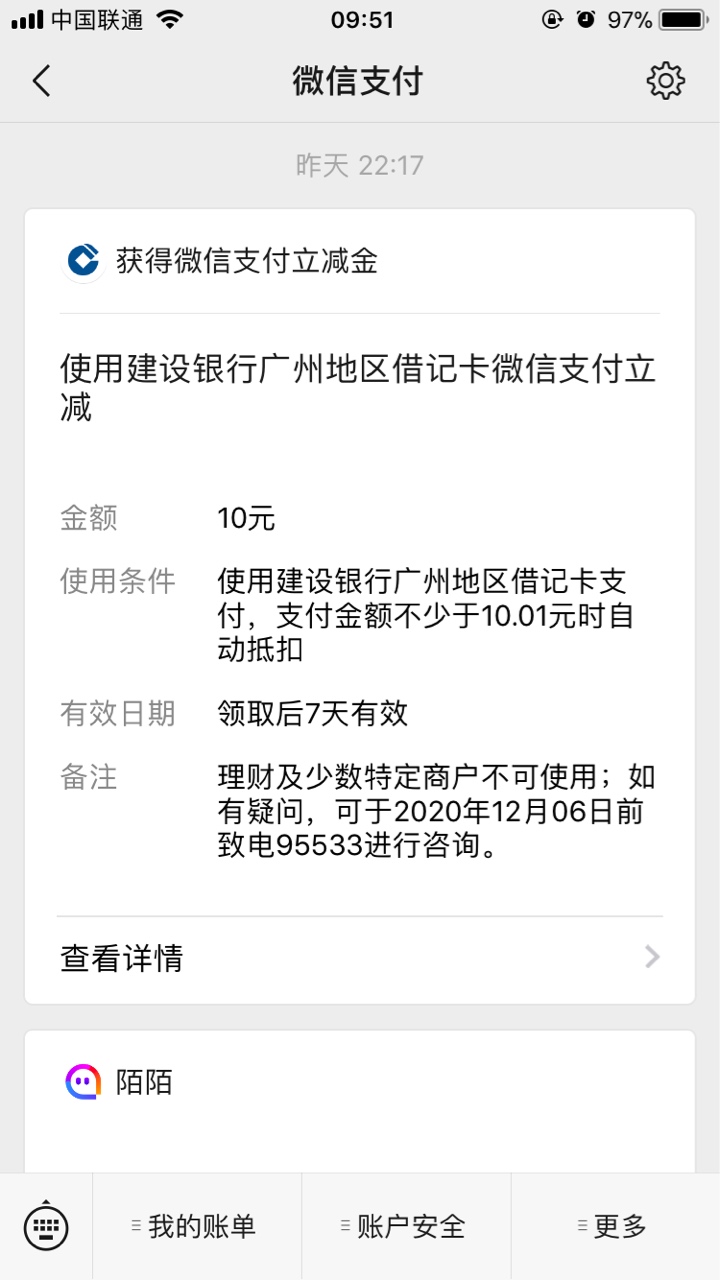 中国联通 09:51 97%

微信支付

昨天 22:17

获得微信支付立减金

使用建设银行广州地区借记卡微信支付立减

金额 10元

使用条件 使用建设银行广州地区借记卡支付，支付金额不少于10.01元时自动抵扣

有效日期 领取后7天有效

备注 理财及少数特定商户不可使用；如有疑问，可于2020年12月06日前致电95533进行咨询。

查看详情

陌陌

我的账单 账户安全 更多